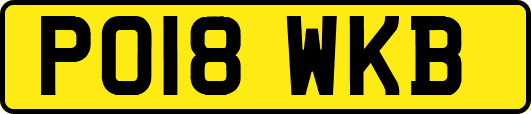 PO18 WKB